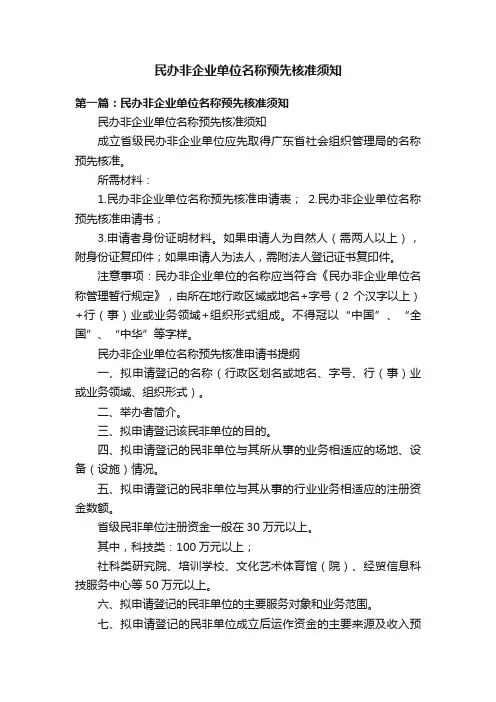 民办非企业单位名称预先核准须知

第一篇：民办非企业单位名称预先核准须知

民办非企业单位名称预先核准须知

成立省级民办非企业单位应先取得广东省社会组织管理局的名称预先核准。

所需材料：

1.民办非企业单位名称预先核准申请表； 2.民办非企业单位名称预先核准申请书；

3.申请者身份证明材料。如果申请人为自然人（需两人以上），附身份证复印件；如果申请人为法人，需附法人登记证书复印件。

注意事项：民办非企业单位的名称应当符合《民办非企业单位名称管理暂行规定》，由所在地行政区域或地名+字号（2 个汉字以上）+行（事）业或业务领域+组织形式组成。不得冠以“中国”、“全国”、“中华”等字样。

民办非企业单位名称预先核准申请书提纲

一、拟申请登记的名称（行政区划名或地名、字号、行（事）业或业务领域、组织形式）。

二、举办者简介。

三、拟申请登记该民非单位的目的。

四、拟申请登记的民非单位与其所从事的业务相适应的场地、设备（设施）情况。

五、拟申请登记的民非单位与其从事的行业业务相适应的注册资金数额。

省级民非单位注册资金一般在 30 万元以上。

其中，科技类：100 万元以上；

社科类研究院、培训学校、文化艺术体育馆（院）、经贸信息科技服务中心等 50 万元以上。

六、拟申请登记的民非单位的主要服务对象和业务范围。

七、拟申请登记的民非单位成立后运作资金的主要来源及收入预